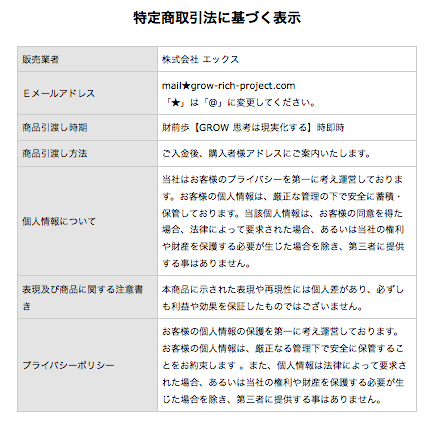 特定商取引法に基づく表示

| | |
|---|---|
| 販売業者 | 株式会社 エックス |
| Eメールアドレス | mail★grow-rich-project.com 「★」は「@」に変更してください。 |
| 商品引渡し時期 | 財前歩【GROW 思考は現実化する】時即時 |
| 商品引渡し方法 | ご入金後、購入者様アドレスにご案内いたします。 |
| 個人情報について | 当社はお客様のプライバシーを第一に考え運営しております。お客様の個人情報は、厳正な管理の下で安全に蓄積・保管しております。当該個人情報は、お客様の同意を得た場合、法律によって要求された場合、あるいは当社の権利や財産を保護する必要が生じた場合を除き、第三者に提供する事はありません。 |
| 表現及び商品に関する注意書き | 本商品に示された表現や再現性には個人差があり、必ずしも利益や効果を保証したものではございません。 |
| プライバシーポリシー | お客様の個人情報の保護を第一に考え運営しております。お客様の個人情報は、厳正なる管理下で安全に保管することをお約束します 。また、個人情報は法律によって要求された場合、あるいは当社の権利や財産を保護する必要が生じた場合を除き、第三者に提供する事はありません。 |